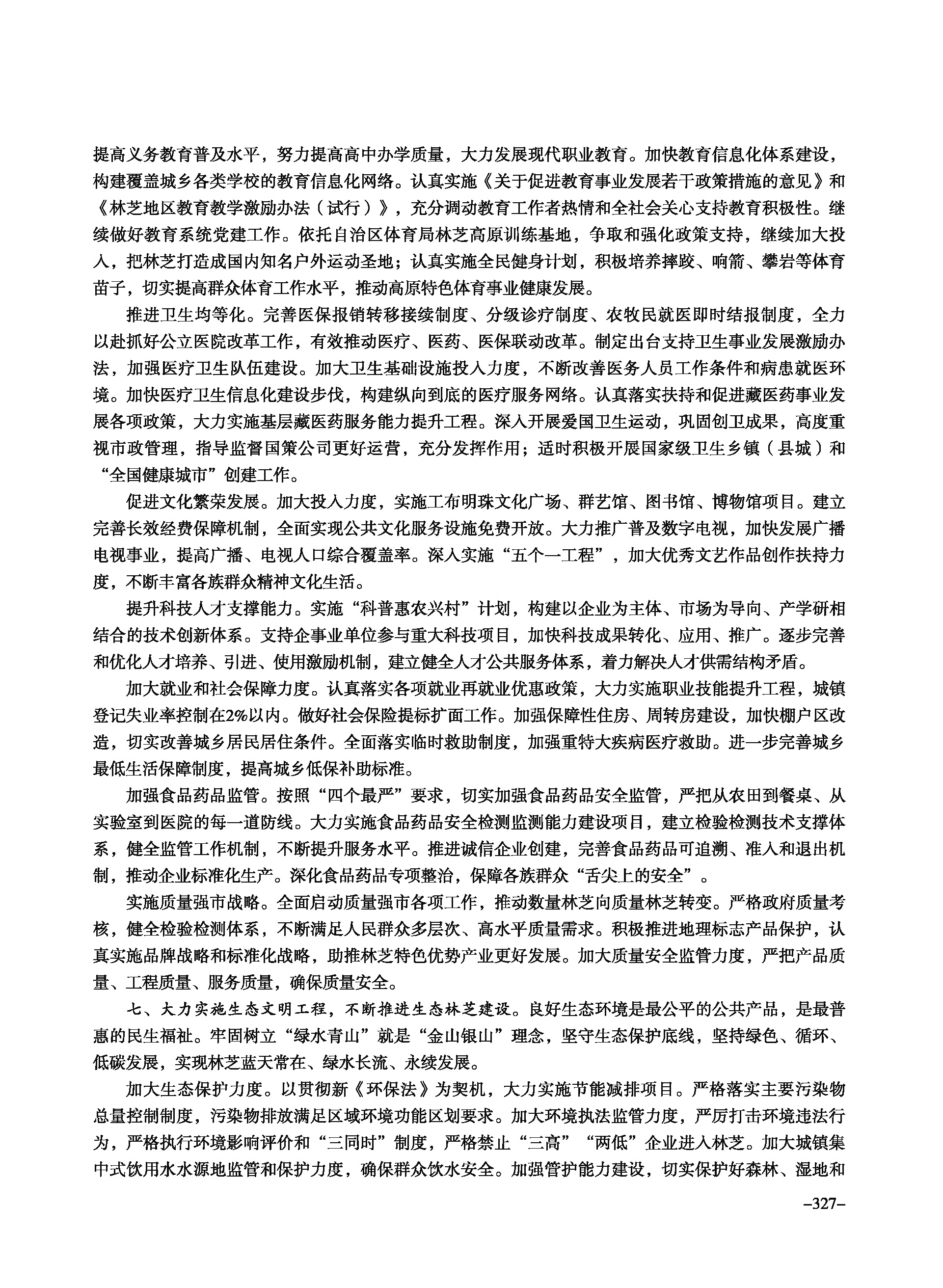 提高义务教育普及水平，努力提高高中办学质量，大力发展现代职业教育。加快教育信息化体系建设，构建覆盖城乡各类学校的教育信息化网络。认真实施《关于促进教育事业发展若干政策措施的意见》和《林芝地区教育教学激励办法（试行）》，充分调动教育工作者热情和全社会关心支持教育积极性。继续做好教育系统党建工作。依托自治区体育局林芝高原训练基地，争取和强化政策支持，继续加大投入，把林芝打造成国内知名户外运动圣地；认真实施全民健身计划，积极培养摔跤、响箭、攀岩等体育苗子，切实提高群众体育工作水平，推动高原特色体育事业健康发展。

推进卫生均等化。完善医保报销转移接续制度、分级诊疗制度、农牧民就医即时结报制度，全力以赴抓好公立医院改革工作，有效推动医疗、医药、医保联动改革。制定出台支持卫生事业发展激励办法，加强医疗卫生队伍建设。加大卫生基础设施投入力度，不断改善医务人员工作条件和病患就医环境。加快医疗卫生信息化建设步伐，构建纵向到底的医疗服务网络。认真落实扶持和促进藏医药事业发展各项政策，大力实施基层藏医药服务能力提升工程。深入开展爱国卫生运动，巩固创卫成果，高度重视市政管理，指导监督国策公司更好运营，充分发挥作用；适时积极开展国家级卫生乡镇（县城）和“全国健康城市”创建工作。

促进文化繁荣发展。加大投入力度，实施工布明珠文化广场、群艺馆、图书馆、博物馆项目。建立完善长效经费保障机制，全面实现公共文化服务设施免费开放。大力推广普及数字电视，加快发展广播电视事业，提高广播、电视人口综合覆盖率。深入实施“五个一工程”，加大优秀文艺作品创作扶持力度，不断丰富各族群众精神文化生活。

提升科技人才支撑能力。实施“科普惠农兴村”计划，构建以企业为主体、市场为导向、产学研相结合的技术创新体系。支持企事业单位参与重大科技项目，加快科技成果转化、应用、推广。逐步完善和优化人才培养、引进、使用激励机制，建立健全人才公共服务体系，着力解决人才供需结构矛盾。

加大就业和社会保障力度。认真落实各项就业再就业优惠政策，大力实施职业技能提升工程，城镇登记失业率控制在2%以内。做好社会保险提标扩面工作。加强保障性住房、周转房建设，加快棚户区改造，切实改善城乡居民居住条件。全面落实临时救助制度，加强重特大疾病医疗救助。进一步完善城乡最低生活保障制度，提高城乡低保补助标准。

加强食品药品监管。按照“四个最严”要求，切实加强食品药品安全监管，严把从农田到餐桌、从实验室到医院的每一道防线。大力实施食品药品安全检测监测能力建设项目，建立检验检测技术支撑体系，健全监管工作机制，不断提升服务水平。推进诚信企业创建，完善食品药品可追溯、准入和退出机制，推动企业标准化生产。深化食品药品专项整治，保障各族群众“舌尖上的安全”。

实施质量强市战略。全面启动质量强市各项工作，推动数量林芝向质量林芝转变。严格政府质量考核，健全检验检测体系，不断满足人民群众多层次、高水平质量需求。积极推进地理标志产品保护，认真实施品牌战略和标准化战略，助推林芝特色优势产业更好发展。加大质量安全监管力度，严把产品质量、工程质量、服务质量，确保质量安全。

七、大力实施生态文明工程，不断推进生态林芝建设。良好生态环境是最公平的公共产品，是最普惠的民生福祉。牢固树立“绿水青山”就是“金山银山”理念，坚守生态保护底线，坚持绿色、循环、低碳发展，实现林芝蓝天常在、绿水长流、永续发展。

加大生态保护力度。以贯彻新《环保法》为契机，大力实施节能减排项目。严格落实主要污染物总量控制制度，污染物排放满足区域环境功能区划要求。加大环境执法监管力度，严厉打击环境违法行为，严格执行环境影响评价和“三同时”制度，严格禁止“三高”“两低”企业进入林芝。加大城镇集中式饮用水水源地监管和保护力度，确保群众饮水安全。加强管护能力建设，切实保护好森林、湿地和

–327–